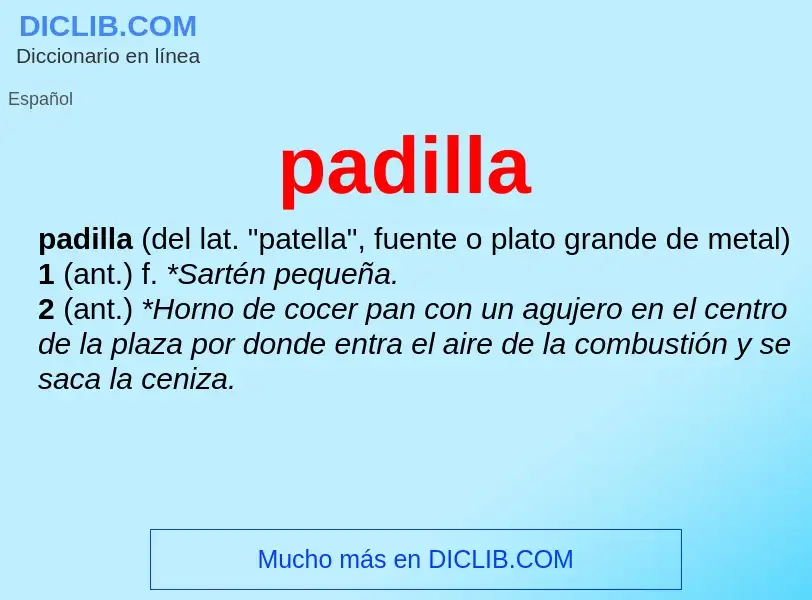 DICLIB.COM
Diccionario en línea

Español

padilla

padilla (del lat. "patella", fuente o plato grande de metal)
1 (ant.) f. *Sartén pequeña.
2 (ant.) *Horno de cocer pan con un agujero en el centro de la plaza por donde entra el aire de la combustión y se saca la ceniza.

Mucho más en DICLIB.COM